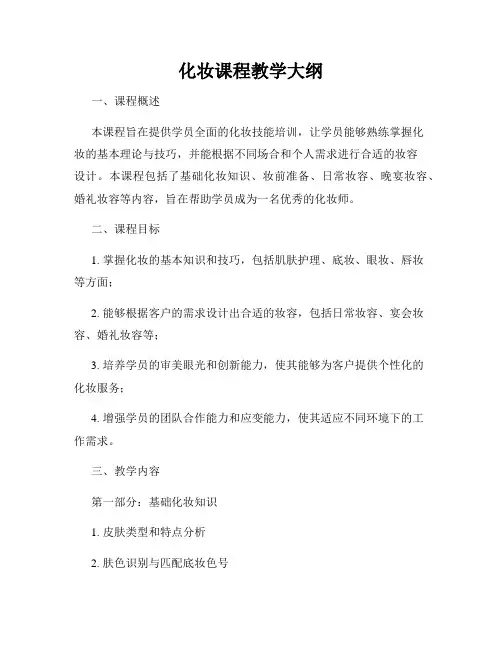 化妆课程教学大纲

一、课程概述

本课程旨在提供学员全面的化妆技能培训，让学员能够熟练掌握化妆的基本理论与技巧，并能根据不同场合和个人需求进行合适的妆容设计。本课程包括了基础化妆知识、妆前准备、日常妆容、晚宴妆容、婚礼妆容等内容，旨在帮助学员成为一名优秀的化妆师。

二、课程目标

1. 掌握化妆的基本知识和技巧，包括肌肤护理、底妆、眼妆、唇妆等方面；

2. 能够根据客户的需求设计出合适的妆容，包括日常妆容、宴会妆容、婚礼妆容等；

3. 培养学员的审美眼光和创新能力，使其能够为客户提供个性化的化妆服务；

4. 增强学员的团队合作能力和应变能力，使其适应不同环境下的工作需求。

三、教学内容

第一部分：基础化妆知识

1. 皮肤类型和特点分析

2. 肤色识别与匹配底妆色号